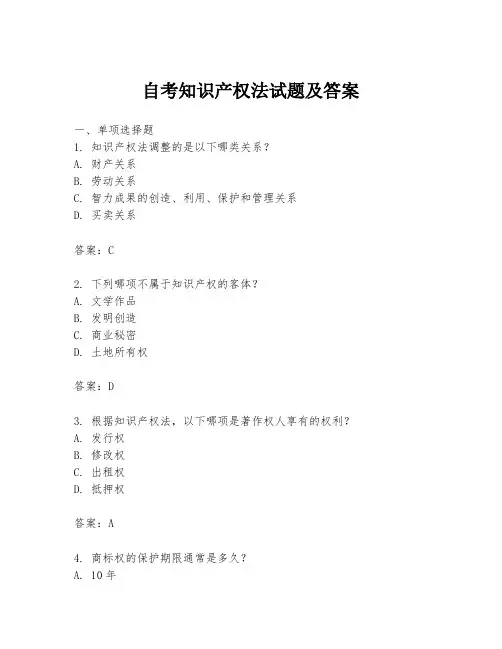 自考知识产权法试题及答案

一、单项选择题

1. 知识产权法调整的是以下哪类关系？
A. 财产关系
B. 劳动关系
C. 智力成果的创造、利用、保护和管理关系
D. 买卖关系

答案：C

2. 下列哪项不属于知识产权的客体？
A. 文学作品
B. 发明创造
C. 商业秘密
D. 土地所有权

答案：D

3. 根据知识产权法，以下哪项是著作权人享有的权利？
A. 发行权
B. 修改权
C. 出租权
D. 抵押权

答案：A

4. 商标权的保护期限通常是多久？
A. 10年